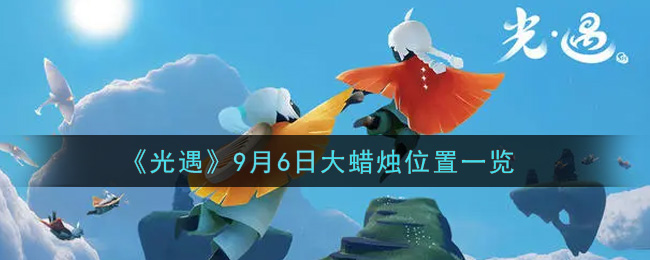 光·遇

《光遇》9月6日大蜡烛位置一览